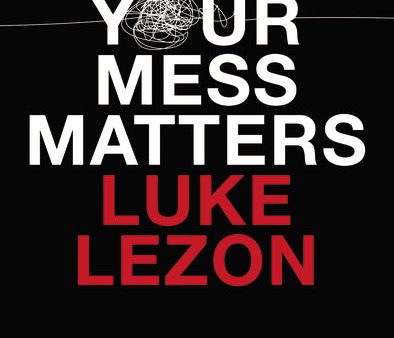 YOUR MESS MATTERS
LUKE LEZON